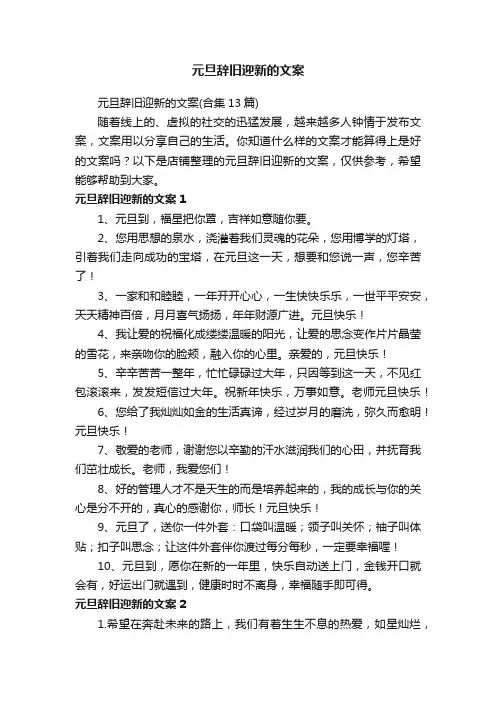 元旦辞旧迎新的文案

元旦辞旧迎新的文案(合集 13 篇)

随着线上的、虚拟的社交的迅猛发展，越来越多人钟情于发布文案，文案用以分享自己的生活。你知道什么样的文案才能算得上是好的文案吗？以下是店铺整理的元旦辞旧迎新的文案，仅供参考，希望能够帮助到大家。

元旦辞旧迎新的文案 1

1、元旦到，福星把你罩，吉祥如意随你要。

2、您用思想的泉水，浇灌着我们灵魂的花朵，您用博学的灯塔，引着我们走向成功的宝塔，在元旦这一天，想要和您说一声，您辛苦了！

3、一家和和睦睦，一年开开心心，一生快快乐乐，一世平平安安，天天精神百倍，月月喜气扬扬，年年财源广进。元旦快乐！

4、我让爱的祝福化成缕缕温暖的阳光，让爱的思念变作片片晶莹的雪花，来亲吻你的脸颊，融入你的心里。亲爱的，元旦快乐！

5、辛辛苦苦一整年，忙忙碌碌过大年，只因等到这一天，不见红包滚滚来，发发短信过大年。祝新年快乐，万事如意。老师元旦快乐！

6、您给了我灿灿如金的生活真谛，经过岁月的磨洗，弥久而愈明！元旦快乐！

7、敬爱的老师，谢谢您以辛勤的汗水滋润我们的心田，并抚育我们茁壮成长。老师，我爱您们！

8、好的管理人才不是天生的而是培养起来的，我的成长与你的关心是分不开的，真心的感谢你，师长！元旦快乐！

9、元旦了，送你一件外套：口袋叫温暖；领子叫关怀；袖子叫体贴；扣子叫思念；让这件外套伴你渡过每分每秒，一定要幸福喔！

10、元旦到，愿你在新的一年里，快乐自动送上门，金钱开口就会有，好运出门就遇到，健康时时不离身，幸福随手即可得。

元旦辞旧迎新的文案 2

1.希望在奔赴未来的路上，我们有着生生不息的热爱，如星灿烂，